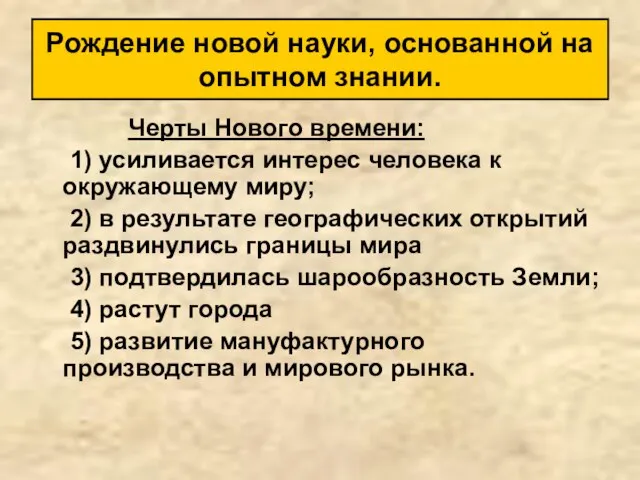 Рождение новой науки, основанной на опытном знании.

Черты Нового времени:

1) усиливается интерес человека к окружающему миру;

2) в результате географических открытий раздвинулись границы мира

3) подтвердилась шарообразность Земли;

4) растут города

5) развитие мануфактурного производства и мирового рынка.